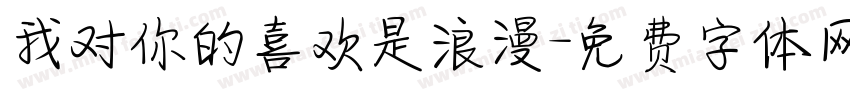 我对你的喜欢是浪漫-免费字体网